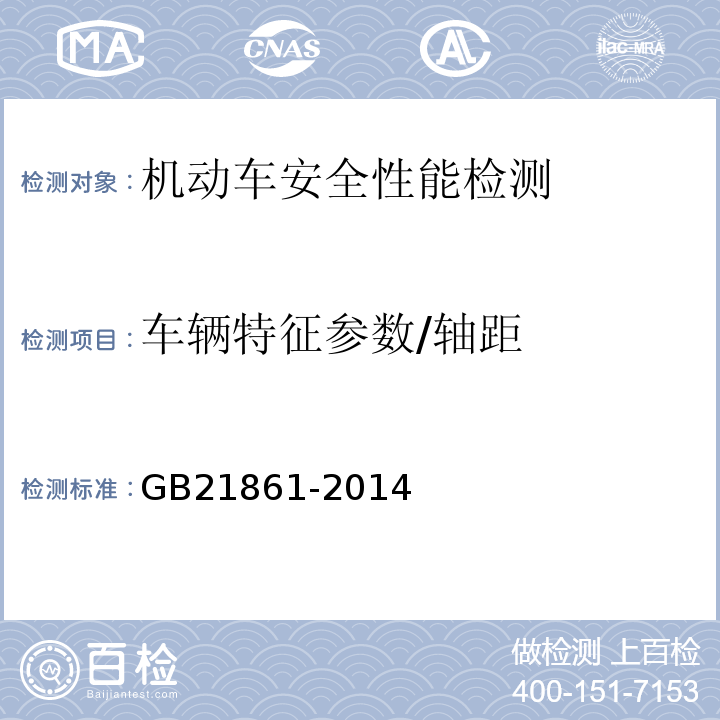 MA CNAS AL ilac-MRA

检测对象：机动车安全性能检测

检测项目：车辆特征参数/轴距

检测标准：GB21861-2014

百检 Baijiantest.com

做检测 上百检
400-151-7153